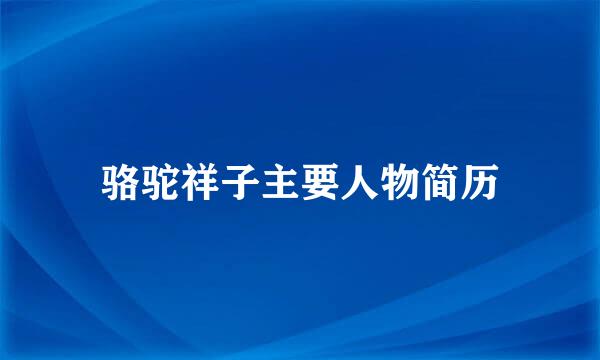 骆驼祥子主要人物简历